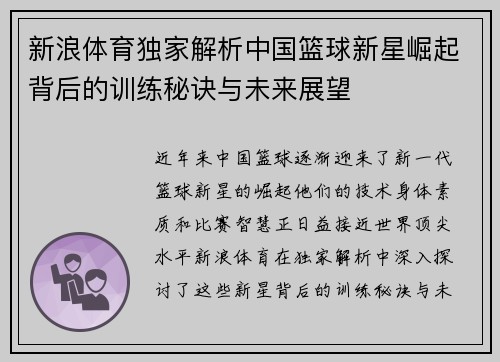 新浪体育独家解析中国篮球新星崛起背后的训练秘诀与未来展望

近年来中国篮球逐渐迎来了新一代篮球新星的崛起他们的技术身体素质和比赛智慧正日益接近世界顶尖水平新浪体育在独家解析中深入探讨了这些新星背后的训练秘诀与未